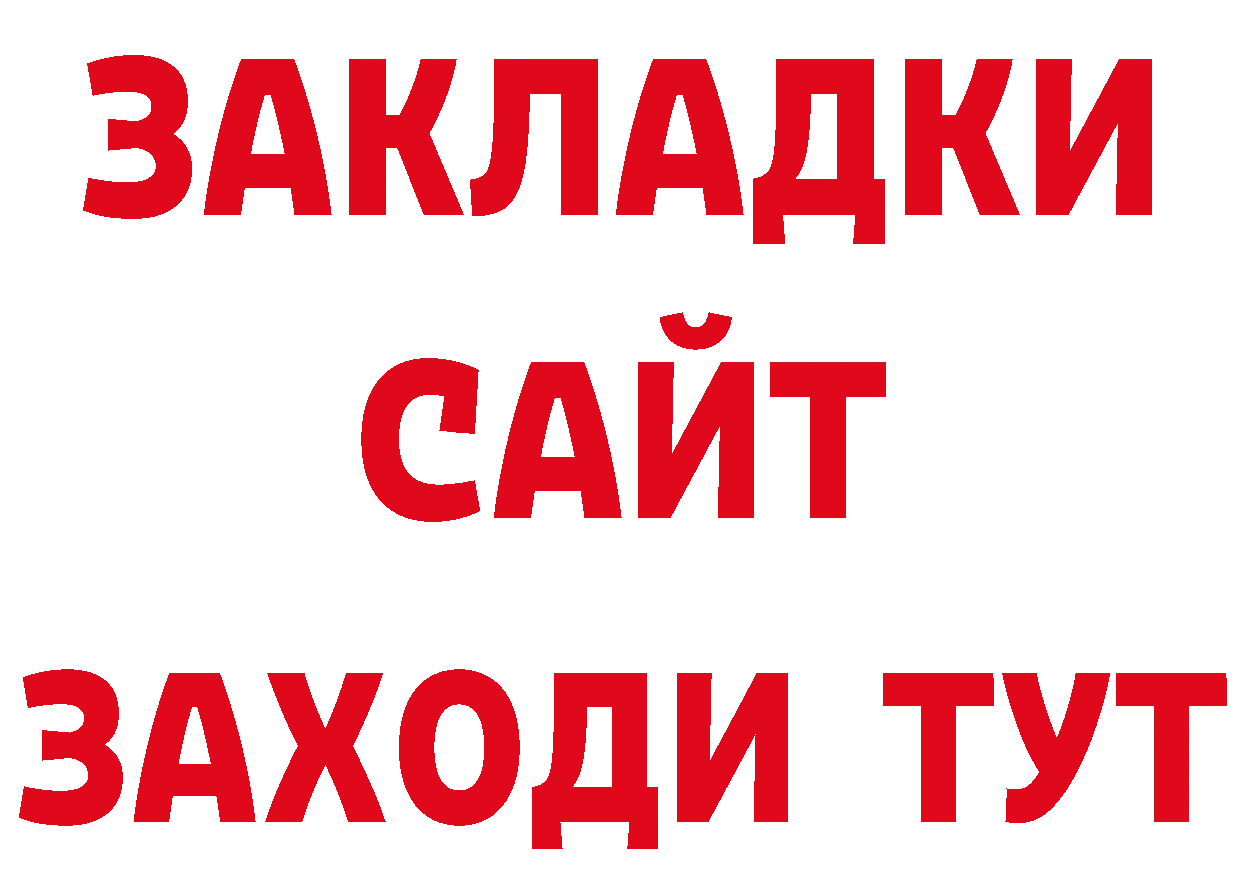 ЗАКЛАДКИ
САЙТ
ЗАХОДИ ТУТ